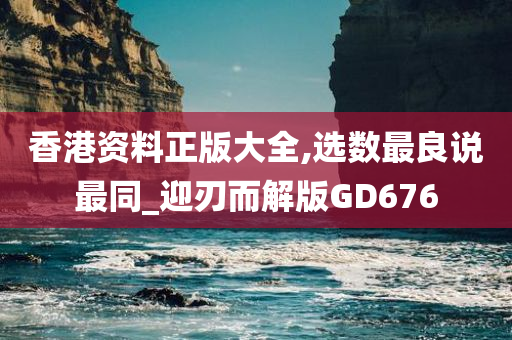 香港资料正版大全,选数最良说最同_迎刃而解版GD676